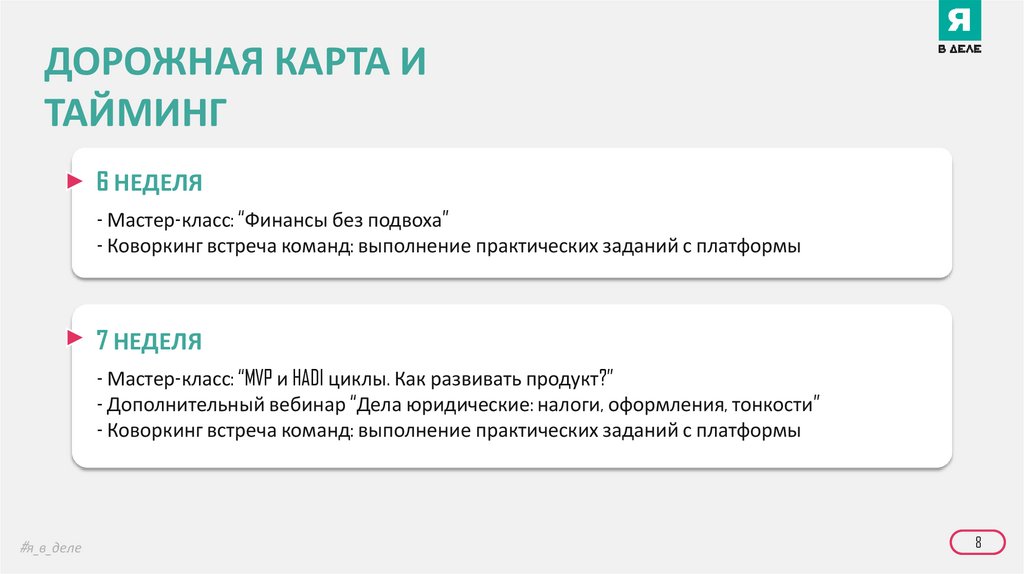 Я
В ДЕЛЕ

ДОРОЖНАЯ КАРТА И ТАЙМИНГ

6 НЕДЕЛЯ

- Мастер-класс: "Финансы без подвоха"
- Коворкинг встреча команд: выполнение практических заданий с платформы

7 НЕДЕЛЯ

- Мастер-класс: "MVP и HADI циклы. Как развивать продукт?"
- Дополнительный вебинар "Дела юридические: налоги, оформления, тонкости"
- Коворкинг встреча команд: выполнение практических заданий с платформы

#я_в_деле

8